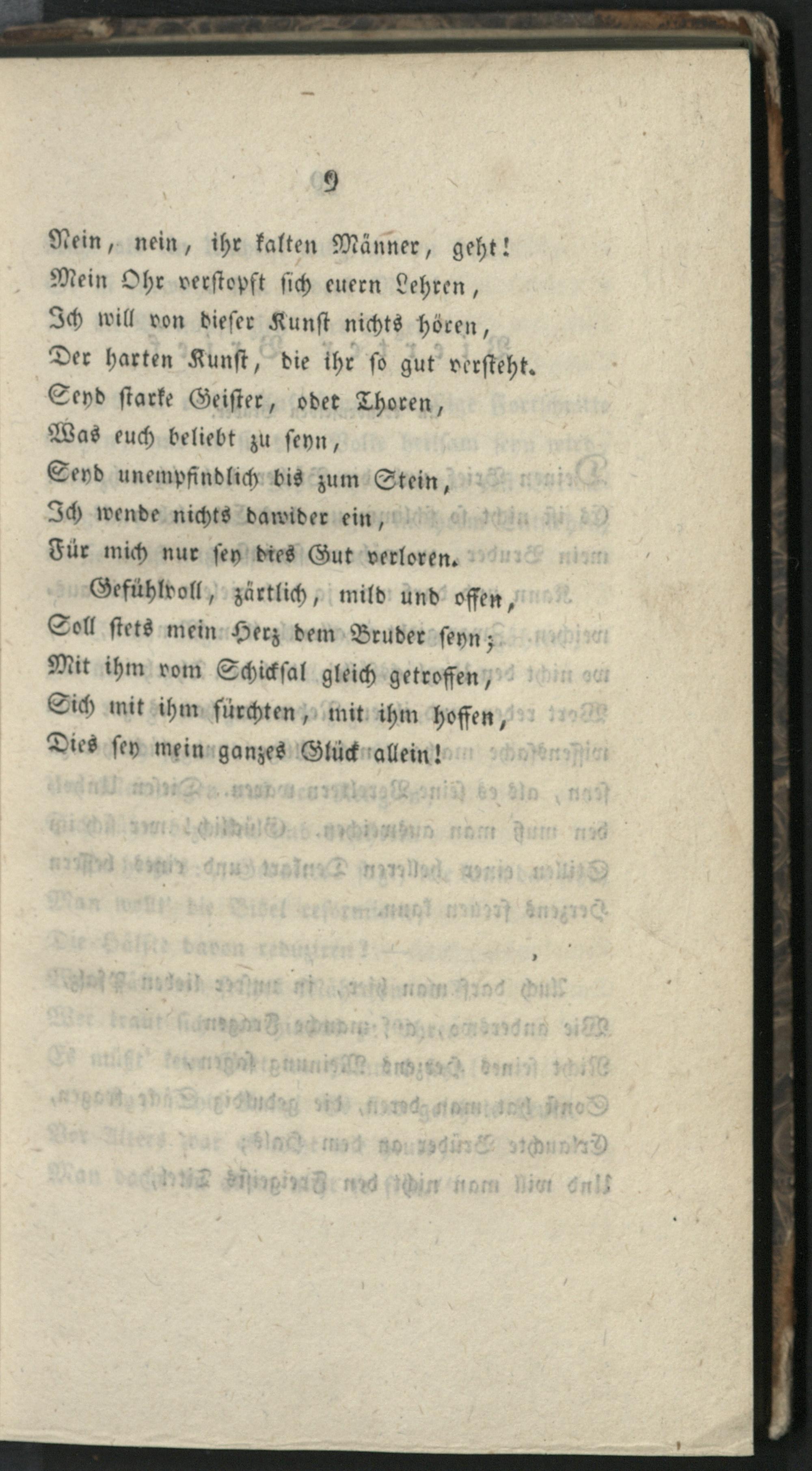 9

Nein, nein, ihr kalten Männer, geht!
Mein Ohr verstopft sich euern Lehren,
Ich will von dieser Kunst nichts hören,
Der harten Kunst, die ihr so gut versteht.
Seyd starke Geister, oder Thoren,
Was euch beliebt zu seyn,
Seyd unempfindlich bis zum Stein,
Ich wende nichts dawider ein,
Für mich nur sey dies Gut verloren.
Gefühlvoll, zärtlich, mild und offen,
Soll stets mein Herz dem Bruder seyn;
Mit ihm vom Schicksal gleich getroffen,
Sich mit ihm fürchten, mit ihm hoffen,
Dies sey mein ganzes Glück allein!